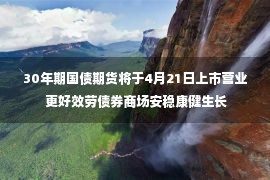 30年期国债期货将于4月21日上市营业
更好效劳债券商场安稳康健生长